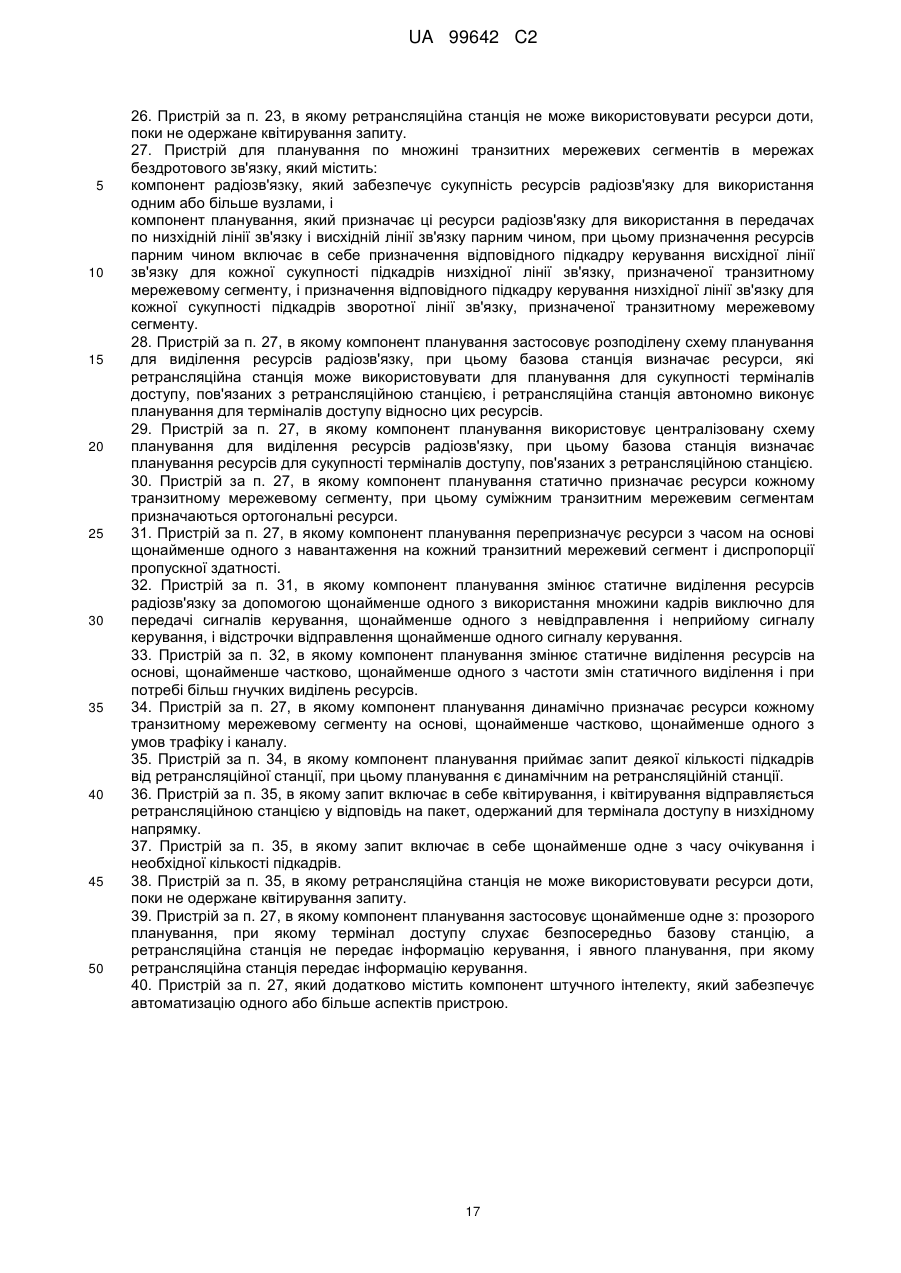 UA 99642 C2

26. Пристрій за п. 23, в якому ретрансляційна станція не може використовувати ресурси доти, поки не одержане квітирування запиту.

27. Пристрій для планування по множині транзитних мережевих сегментів в мережах бездротового зв'язку, який містить:

5 компонент радіозв'язку, який забезпечує сукупність ресурсів радіозв'язку для використання одним або більше вузлами, і

компонент планування, який призначає ці ресурси радіозв'язку для використання в передачах по низхідній лінії зв'язку і висхідній лінії зв'язку парним чином, при цьому призначення ресурсів парним чином включає в себе призначення відповідного підкадру керування висхідної лінії

10 зв'язку для кожної сукупності підкадрів низхідної лінії зв'язку, призначеної транзитному мережевому сегменту, і призначення відповідного підкадру керування низхідної лінії зв'язку для кожної сукупності підкадрів зворотної лінії зв'язку, призначеної транзитному мережевому сегменту.

28. Пристрій за п. 27, в якому компонент планування застосовує розподілену схему планування

15 для виділення ресурсів радіозв'язку, при цьому базова станція визначає ресурси, які ретрансляційна станція може використовувати для планування для сукупності терміналів доступу, пов'язаних з ретрансляційною станцією, і ретрансляційна станція автономно виконує планування для терміналів доступу відносно цих ресурсів.

29. Пристрій за п. 27, в якому компонент планування використовує централізовану схему

20 планування для виділення ресурсів радіозв'язку, при цьому базова станція визначає планування ресурсів для сукупності терміналів доступу, пов'язаних з ретрансляційною станцією.

30. Пристрій за п. 27, в якому компонент планування статично призначає ресурси кожному транзитному мережевому сегменту, при цьому суміжним транзитним мережевим сегментам призначаються ортогональні ресурси.

25 31. Пристрій за п. 27, в якому компонент планування перепризначує ресурси з часом на основі щонайменше одного з навантаження на кожний транзитний мережевий сегмент і диспропорції пропускної здатності.

32. Пристрій за п. 31, в якому компонент планування змінює статичне виділення ресурсів радіозв'язку за допомогою щонайменше одного з використання множини кадрів виключно для

30 передачі сигналів керування, щонайменше одного з невідправлення і неприйому сигналу керування, і відстрочки відправлення щонайменше одного сигналу керування.

33. Пристрій за п. 32, в якому компонент планування змінює статичне виділення ресурсів на основі, щонайменше частково, щонайменше одного з частоти змін статичного виділення і при потребі більш гнучких виділень ресурсів.

35 34. Пристрій за п. 27, в якому компонент планування динамічно призначає ресурси кожному транзитному мережевому сегменту на основі, щонайменше частково, щонайменше одного з умов трафіку і каналу.

35. Пристрій за п. 34, в якому компонент планування приймає запит деякої кількості підкадрів від ретрансляційної станції, при цьому планування є динамічним на ретрансляційній станції.

40 36. Пристрій за п. 35, в якому запит включає в себе квітирування, і квітирування відправляється ретрансляційною станцією у відповідь на пакет, одержаний для термінала доступу в низхідному напрямку.

37. Пристрій за п. 35, в якому запит включає в себе щонайменше одне з часу очікування і необхідної кількості підкадрів.

45 38. Пристрій за п. 35, в якому ретрансляційна станція не може використовувати ресурси доти, поки не одержане квітирування запиту.

39. Пристрій за п. 27, в якому компонент планування застосовує щонайменше одне з: прозорого планування, при якому термінал доступу слухає безпосередньо базову станцію, а ретрансляційна станція не передає інформацію керування, і явного планування, при якому

50 ретрансляційна станція передає інформацію керування.

40. Пристрій за п. 27, який додатково містить компонент штучного інтелекту, який забезпечує автоматизацію одного або більше аспектів пристрою.

17